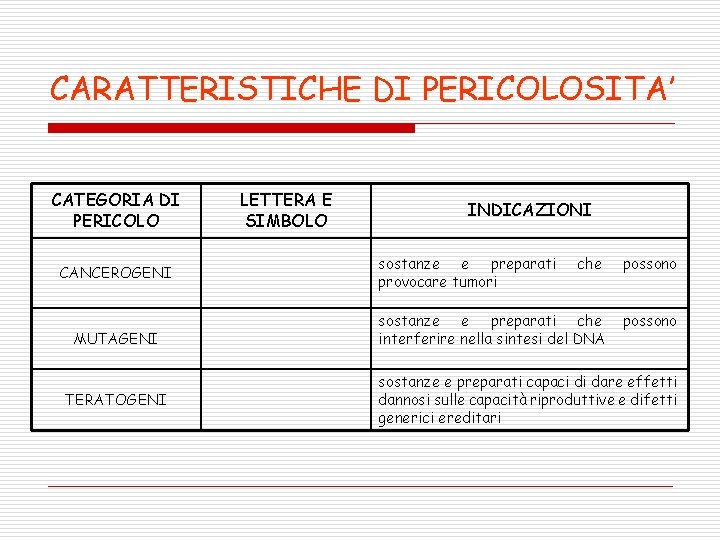 CARATTERISTICHE DI PERICOLOSITA'

| CATEGORIA DI PERICOLO | LETTERA E SIMBOLO | INDICAZIONI |
|---|---|---|
| CANCEROGENI | | sostanze e preparati che possono provocare tumori |
| MUTAGENI | | sostanze e preparati che possono interferire nella sintesi del DNA |
| TERATOGENI | | sostanze e preparati capaci di dare effetti dannosi sulle capacità riproduttive e difetti generici ereditari |